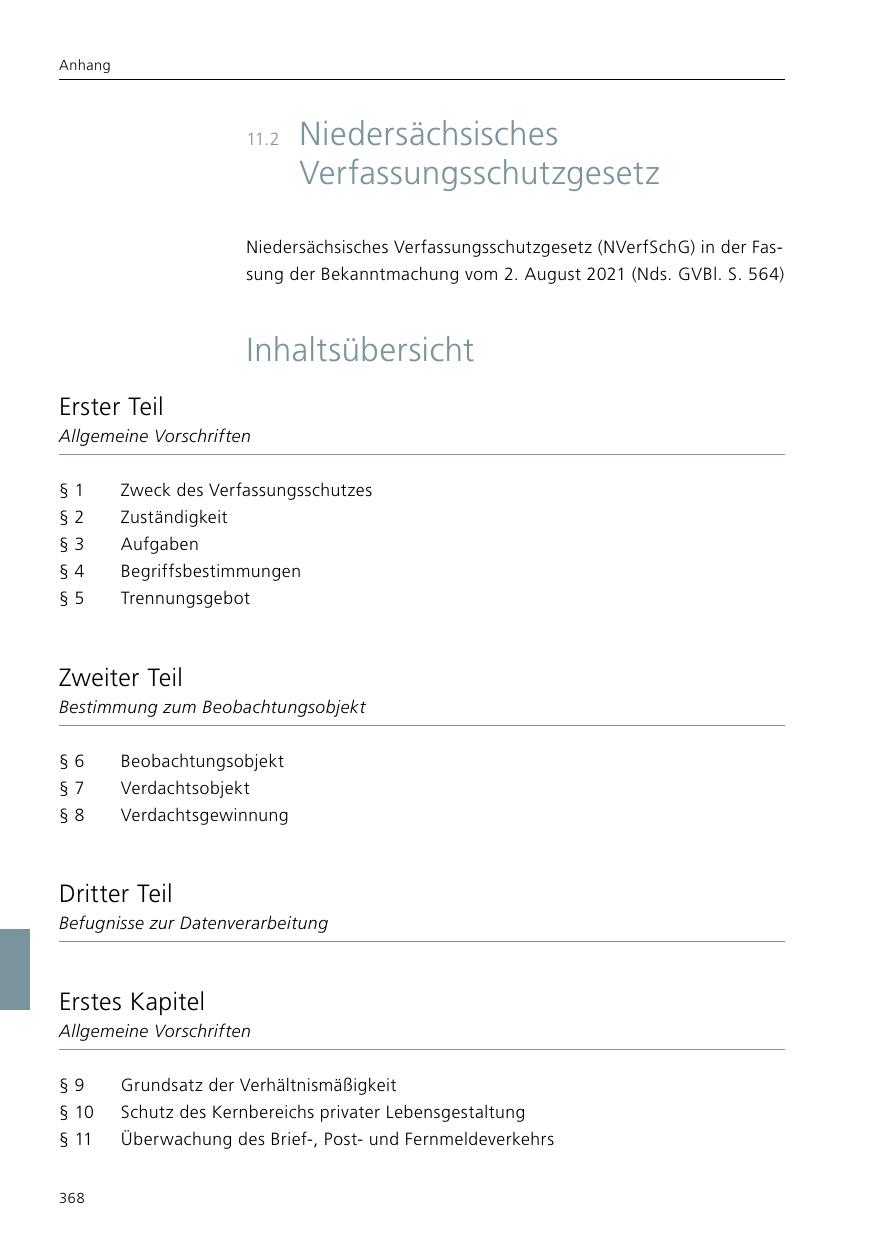 Anhang

11.2 Niedersächsisches Verfassungsschutzgesetz

Niedersächsisches Verfassungsschutzgesetz (NVerfSchG) in der Fassung der Bekanntmachung vom 2. August 2021 (Nds. GVBl. S. 564)

Inhaltsübersicht

Erster Teil
Allgemeine Vorschriften

§ 1 Zweck des Verfassungsschutzes
§ 2 Zuständigkeit
§ 3 Aufgaben
§ 4 Begriffsbestimmungen
§ 5 Trennungsgebot

Zweiter Teil
Bestimmung zum Beobachtungsobjekt

§ 6 Beobachtungsobjekt
§ 7 Verdachtsobjekt
§ 8 Verdachtsgewinnung

Dritter Teil
Befugnisse zur Datenverarbeitung

Erstes Kapitel
Allgemeine Vorschriften

§ 9 Grundsatz der Verhältnismäßigkeit
§ 10 Schutz des Kernbereichs privater Lebensgestaltung
§ 11 Überwachung des Brief-, Post- und Fernmeldeverkehrs

368